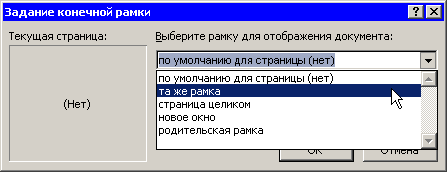 Задание конечной рамки

?

Текущая страница:

(Нет)

Выберите рамку для отображения документа:

по умолчанию для страницы (нет)

по умолчанию для страницы (нет)
та же рамка
страница целиком
новое окно
родительская рамка

OK

Отмена